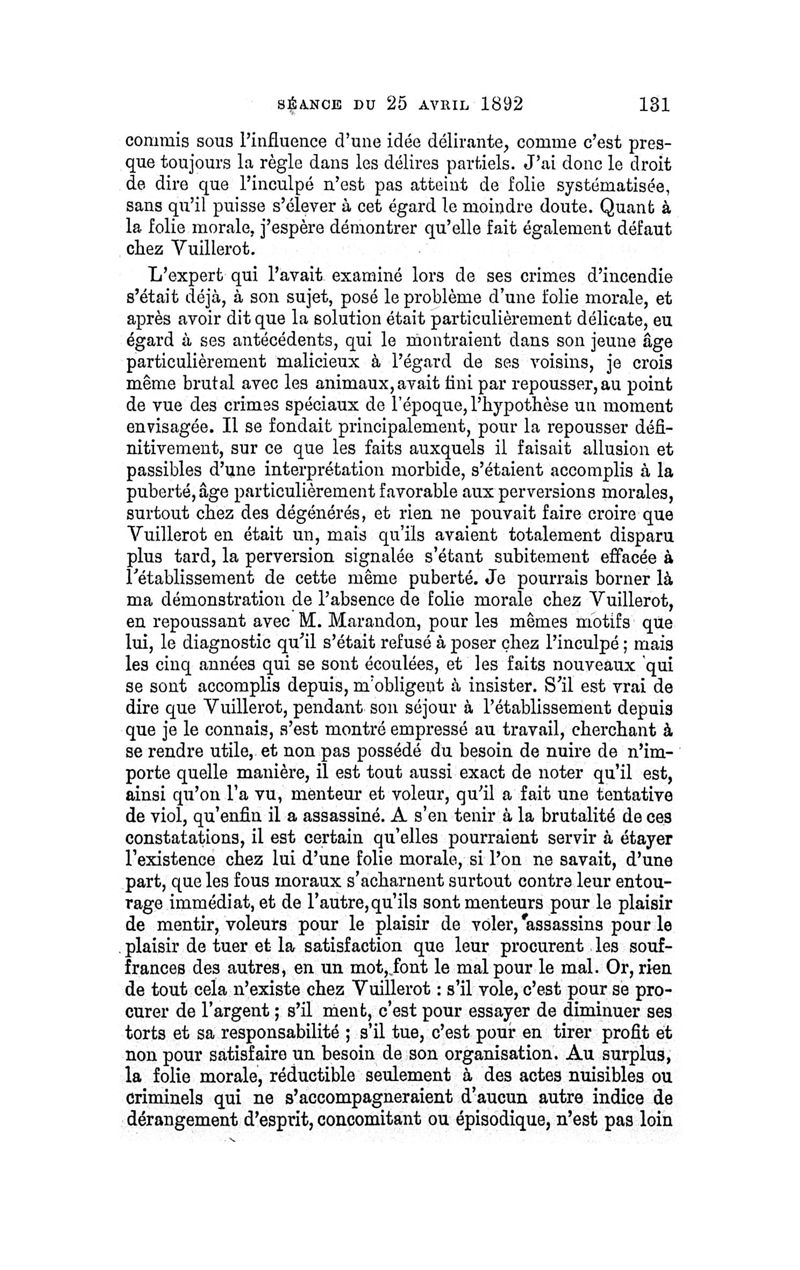 SÉANCE DU 25 AVRIL 1892     131

commis sous l'influence d'une idée délirante, comme c'est presque toujours la règle dans les délires partiels. J'ai donc le droit de dire que l'inculpé n'est pas atteint de folie systématisée, sans qu'il puisse s'élever à cet égard le moindre doute. Quant à la folie morale, j'espère démontrer qu'elle fait également défaut chez Vuillerot.

L'expert qui l'avait examiné lors de ses crimes d'incendie s'était déjà, à son sujet, posé le problème d'une folie morale, et après avoir dit que la solution était particulièrement délicate, eu égard à ses antécédents, qui le montraient dans son jeune âge particulièrement malicieux à l'égard de ses voisins, je crois même brutal avec les animaux, avait fini par repousser, au point de vue des crimes spéciaux de l'époque, l'hypothèse un moment envisagée. Il se fondait principalement, pour la repousser définitivement, sur ce que les faits auxquels il faisait allusion et passibles d'une interprétation morbide, s'étaient accomplis à la puberté, âge particulièrement favorable aux perversions morales, surtout chez des dégénérés, et rien ne pouvait faire croire que Vuillerot en était un, mais qu'ils avaient totalement disparu plus tard, la perversion signalée s'étant subitement effacée à l'établissement de cette même puberté. Je pourrais borner là ma démonstration de l'absence de folie morale chez Vuillerot, en repoussant avec M. Marandon, pour les mêmes motifs que lui, le diagnostic qu'il s'était refusé à poser chez l'inculpé ; mais les cinq années qui se sont écoulées, et les faits nouveaux qui se sont accomplis depuis, m'obligent à insister. S'il est vrai de dire que Vuillerot, pendant son séjour à l'établissement depuis que je le connais, s'est montré empressé au travail, cherchant à se rendre utile, et non pas possédé du besoin de nuire de n'importe quelle manière, il est tout aussi exact de noter qu'il est, ainsi qu'on l'a vu, menteur et voleur, qu'il a fait une tentative de viol, qu'enfin il a assassiné. A s'en tenir à la brutalité de ces constatations, il est certain qu'elles pourraient servir à étayer l'existence chez lui d'une folie morale, si l'on ne savait, d'une part, que les fous moraux s'acharnent surtout contre leur entourage immédiat, et de l'autre, qu'ils sont menteurs pour le plaisir de mentir, voleurs pour le plaisir de voler, assassins pour le plaisir de tuer et la satisfaction que leur procurent les souffrances des autres, en un mot, font le mal pour le mal. Or, rien de tout cela n'existe chez Vuillerot : s'il vole, c'est pour se procurer de l'argent ; s'il ment, c'est pour essayer de diminuer ses torts et sa responsabilité ; s'il tue, c'est pour en tirer profit et non pour satisfaire un besoin de son organisation. Au surplus, la folie morale, réductible seulement à des actes nuisibles ou criminels qui ne s'accompagneraient d'aucun autre indice de dérangement d'esprit, concomitant ou épisodique, n'est pas loin